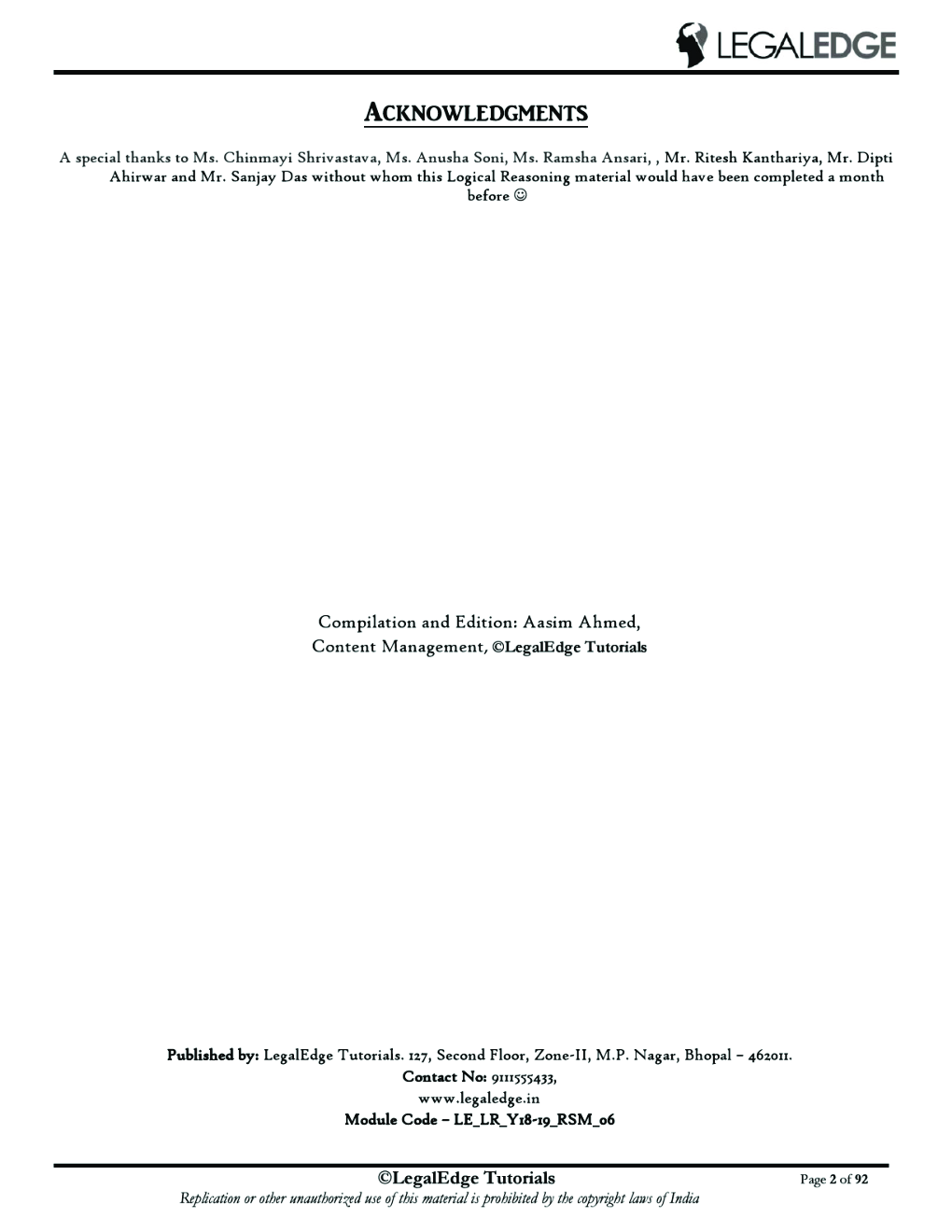 LEGALEDGE

ACKNOWLEDGMENTS

A special thanks to Ms. Chinmayi Shrivastava, Ms. Anusha Soni, Ms. Ramsha Ansari, , Mr. Ritesh Kanthariya, Mr. Dipti Ahirwar and Mr. Sanjay Das without whom this Logical Reasoning material would have been completed a month before ☺

Compilation and Edition: Aasim Ahmed,
Content Management, ©LegalEdge Tutorials

Published by: LegalEdge Tutorials. 127, Second Floor, Zone-II, M.P. Nagar, Bhopal – 462011.
Contact No: 9111555433,
www.legaledge.in
Module Code – LE_LR_Y18-19_RSM_06

©LegalEdge Tutorials
Page 2 of 92
Replication or other unauthorized use of this material is prohibited by the copyright laws of India